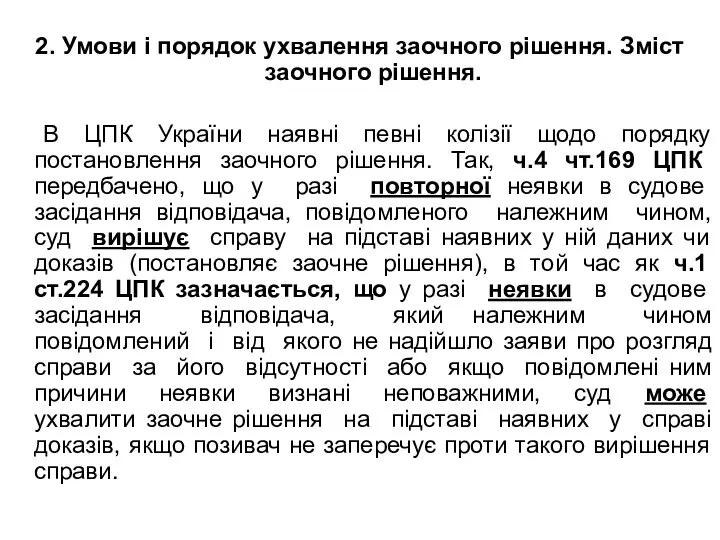 2. Умови і порядок ухвалення заочного рішення. Зміст заочного рішення.

В ЦПК України наявні певні колізії щодо порядку постановлення заочного рішення. Так, ч.4 чт.169 ЦПК передбачено, що у разі повторної неявки в судове засідання відповідача, повідомленого належним чином, суд вирішує справу на підставі наявних у ній даних чи доказів (постановляє заочне рішення), в той час як ч.1 ст.224 ЦПК зазначається, що у разі неявки в судове засідання відповідача, який належним чином повідомлений і від якого не надійшло заяви про розгляд справи за його відсутності або якщо повідомлені ним причини неявки визнані неповажними, суд може ухвалити заочне рішення на підставі наявних у справі доказів, якщо позивач не заперечує проти такого вирішення справи.